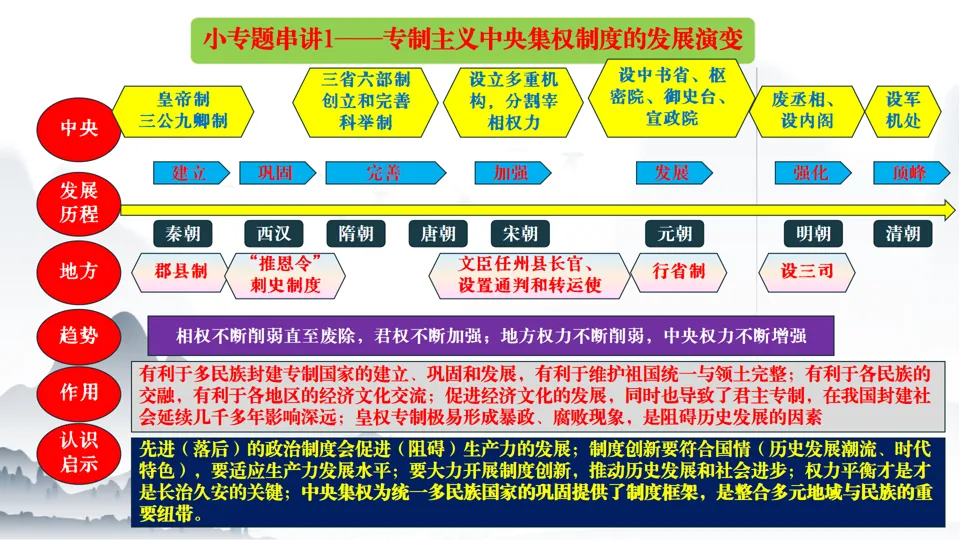 小专题串讲1——专制主义中央集权制度的发展演变

中央

皇帝制
三公九卿制

三省六部制
创立和完善
科举制

设立多重机构，分割宰相权力

设中书省、枢密院、御史台、宣政院

废丞相、设内阁

设军机处

发展历程

建立　巩固　完善　加强　发展　强化　顶峰

秦朝　西汉　隋朝　唐朝　宋朝　元朝　明朝　清朝

地方

郡县制

“推恩令”
刺史制度

文臣任州县长官、设置通判和转运使

行省制

设三司

趋势

相权不断削弱直至废除，君权不断加强；地方权力不断削弱，中央权力不断增强

作用

有利于多民族封建专制国家的建立、巩固和发展，有利于维护祖国统一与领土完整；有利于各民族的交融，有利于各地区的经济文化交流；促进经济文化的发展，同时也导致了君主专制，在我国封建社会延续几千多年影响深远；皇权专制极易形成暴政、腐败现象，是阻碍历史发展的因素

认识启示

先进（落后）的政治制度会促进（阻碍）生产力的发展；制度创新要符合国情（历史发展潮流、时代特色），要适应生产力发展水平；要大力开展制度创新，推动历史发展和社会进步；权力平衡才是才是长治久安的关键；中央集权为统一多民族国家的巩固提供了制度框架，是整合多元地域与民族的重要纽带。